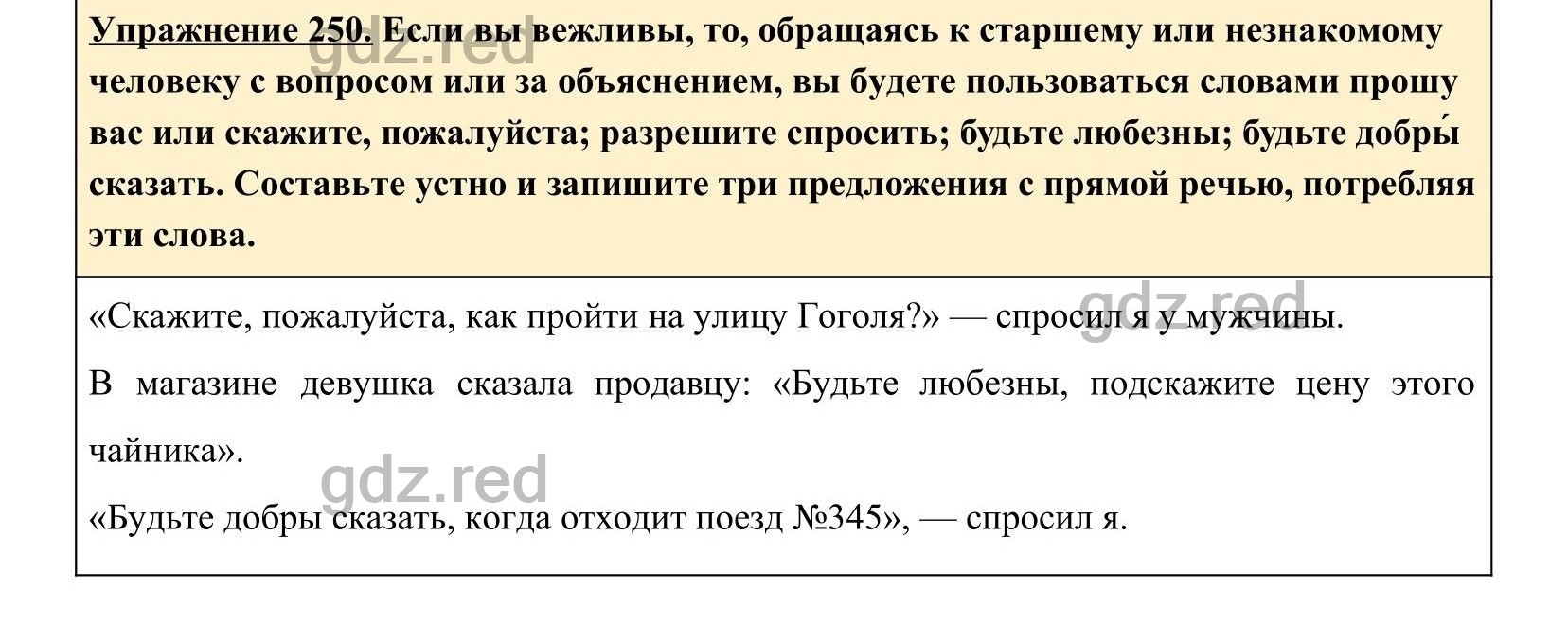 Упражнение 250. Если вы вежливы, то, обращаясь к старшему или незнакомому человеку с вопросом или за объяснением, вы будете пользоваться словами прошу вас или скажите, пожалуйста; разрешите спросить; будьте любезны; будьте добры́ сказать. Составьте устно и запишите три предложения с прямой речью, потребляя эти слова.

gdz.red

«Скажите, пожалуйста, как пройти на улицу Гоголя?» — спросил я у мужчины.

gdz.red

В магазине девушка сказала продавцу: «Будьте любезны, подскажите цену этого чайника».

gdz.red

«Будьте добры сказать, когда отходит поезд №345», — спросил я.